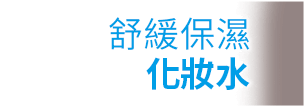 舒緩保濕
化妝水